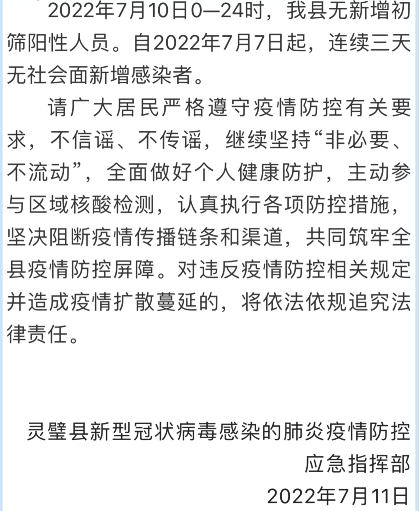 2022年7月10日0—24时，我县无新增初筛阳性人员。自2022年7月7日起，连续三天无社会面新增感染者。

请广大居民严格遵守疫情防控有关要求，不信谣、不传谣，继续坚持“非必要、不流动”，全面做好个人健康防护，主动参与区域核酸检测，认真执行各项防控措施，坚决阻断疫情传播链条和渠道，共同筑牢全县疫情防控屏障。对违反疫情防控相关规定并造成疫情扩散蔓延的，将依法依规追究法律责任。

灵璧县新型冠状病毒感染的肺炎疫情防控应急指挥部
2022年7月11日